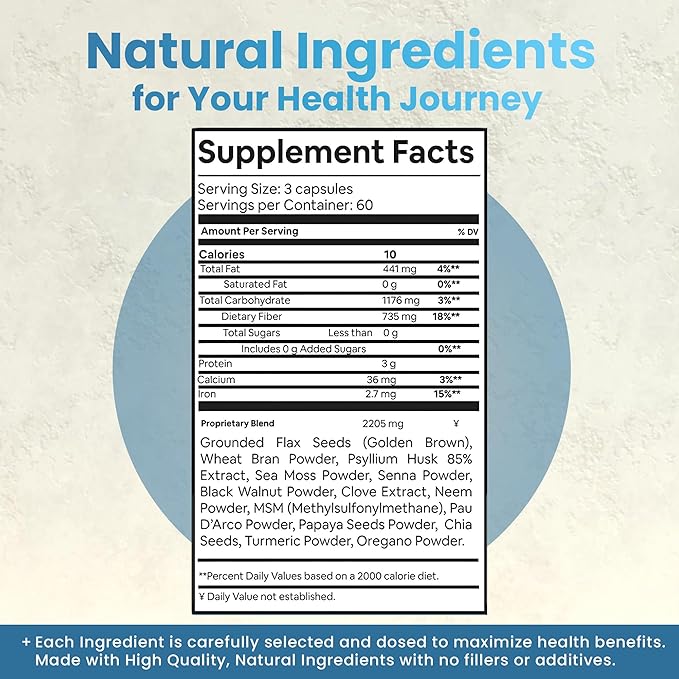 Natural Ingredients
for Your Health Journey

Supplement Facts

Serving Size: 3 capsules
Servings per Container: 60

| Amount Per Serving | | % DV |
|---|---|---|
| Calories | 10 | |
| Total Fat | 441 mg | 4%** |
| Saturated Fat | 0 g | 0%** |
| Total Carbohydrate | 1176 mg | 3%** |
| Dietary Fiber | 735 mg | 18%** |
| Total Sugars Less than | 0 g | |
| Includes 0 g Added Sugars | | 0%** |
| Protein | 3 g | |
| Calcium | 36 mg | 3%** |
| Iron | 2.7 mg | 15%** |
| Proprietary Blend | 2205 mg | ¥ |

Grounded Flax Seeds (Golden Brown), Wheat Bran Powder, Psyllium Husk 85% Extract, Sea Moss Powder, Senna Powder, Black Walnut Powder, Clove Extract, Neem Powder, MSM (Methylsulfonylmethane), Pau D'Arco Powder, Papaya Seeds Powder, Chia Seeds, Turmeric Powder, Oregano Powder.

**Percent Daily Values based on a 2000 calorie diet.

¥ Daily Value not established.

+ Each Ingredient is carefully selected and dosed to maximize health benefits. Made with High Quality, Natural Ingredients with no fillers or additives.